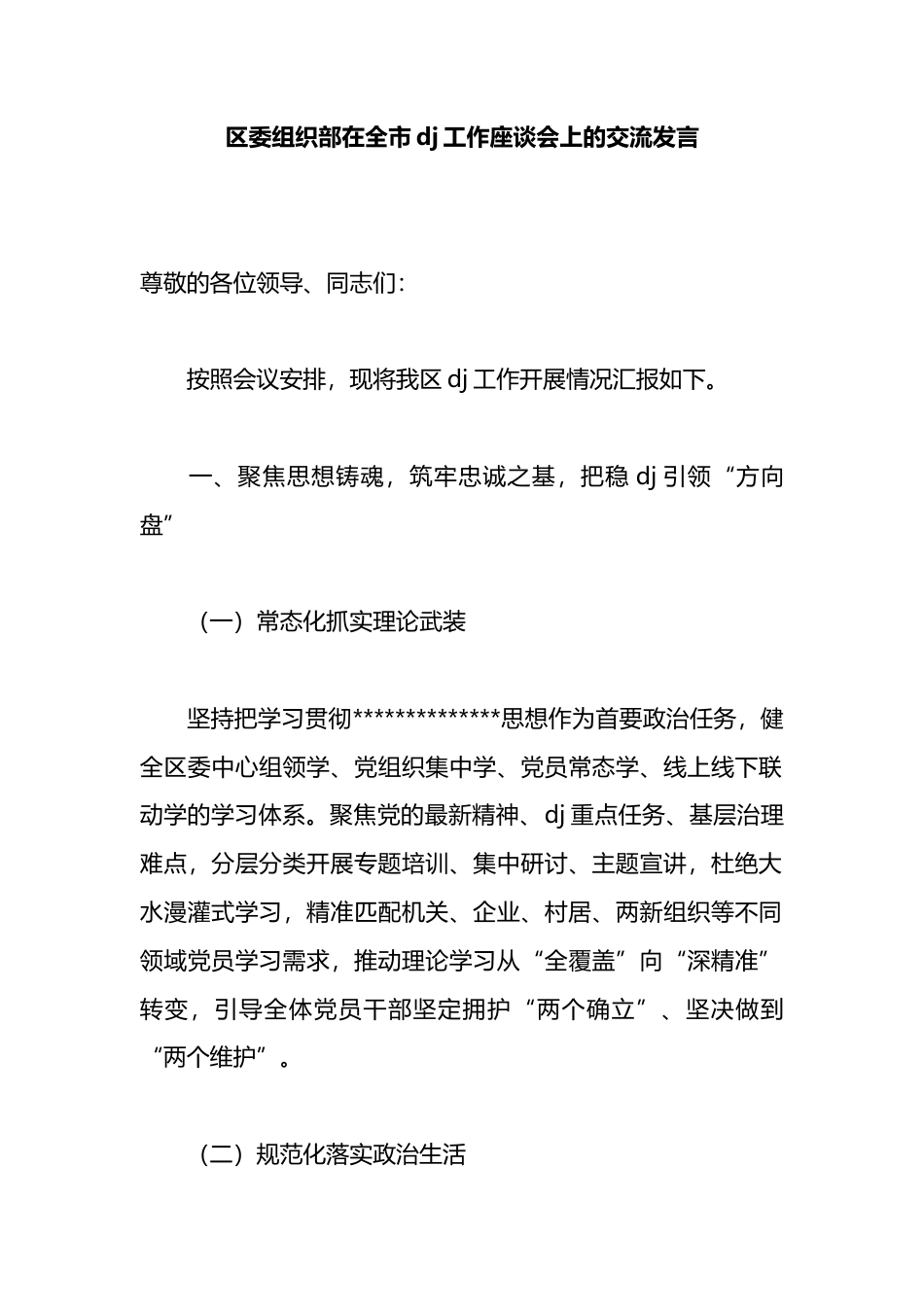 区委组织部在全市 dj 工作座谈会上的交流发言

尊敬的各位领导、同志们:

按照会议安排，现将我区 dj 工作开展情况汇报如下。

一、聚焦思想铸魂，筑牢忠诚之基，把稳 dj 引领“方向盘”

（一）常态化抓实理论武装

坚持把学习贯彻**************思想作为首要政治任务，健全区委中心组领学、党组织集中学、党员常态学、线上线下联动学的学习体系。聚焦党的最新精神、dj 重点任务、基层治理难点，分层分类开展专题培训、集中研讨、主题宣讲，杜绝大水漫灌式学习，精准匹配机关、企业、村居、两新组织等不同领域党员学习需求，推动理论学习从“全覆盖”向“深精准”转变，引导全体党员干部坚定拥护“两个确立”、坚决做到“两个维护”。

（二）规范化落实政治生活